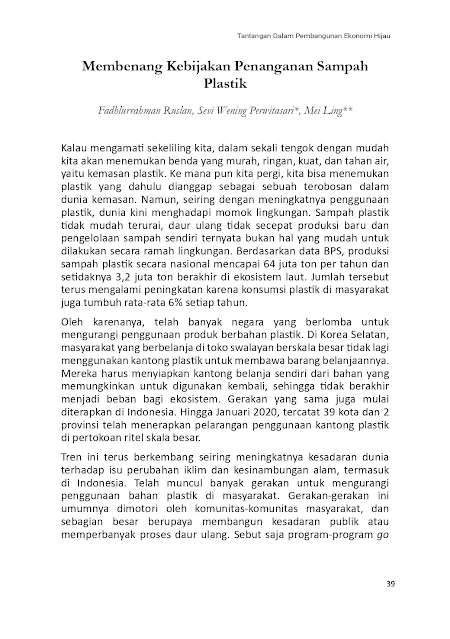 Tantangan Dalam Pembangunan Ekonomi Hijau

Membenang Kebijakan Penanganan Sampah Plastik

Fadhlurrahman Ruslan, Sevi Wening Perwitasari*, Mei Ling**

Kalau mengamati sekeliling kita, dalam sekali tengok dengan mudah kita akan menemukan benda yang murah, ringan, kuat, dan tahan air, yaitu kemasan plastik. Ke mana pun kita pergi, kita bisa menemukan plastik yang dahulu dianggap sebagai sebuah terobosan dalam dunia kemasan. Namun, seiring dengan meningkatnya penggunaan plastik, dunia kini menghadapi momok lingkungan. Sampah plastik tidak mudah terurai, daur ulang tidak secepat produksi baru dan pengelolaan sampah sendiri ternyata bukan hal yang mudah untuk dilakukan secara ramah lingkungan. Berdasarkan data BPS, produksi sampah plastik secara nasional mencapai 64 juta ton per tahun dan setidaknya 3,2 juta ton berakhir di ekosistem laut. Jumlah tersebut terus mengalami peningkatan karena konsumsi plastik di masyarakat juga tumbuh rata-rata 6% setiap tahun.

Oleh karenanya, telah banyak negara yang berlomba untuk mengurangi penggunaan produk berbahan plastik. Di Korea Selatan, masyarakat yang berbelanja di toko swalayan berskala besar tidak lagi menggunakan kantong plastik untuk membawa barang belanjaannya. Mereka harus menyiapkan kantong belanja sendiri dari bahan yang memungkinkan untuk digunakan kembali, sehingga tidak berakhir menjadi beban bagi ekosistem. Gerakan yang sama juga mulai diterapkan di Indonesia. Hingga Januari 2020, tercatat 39 kota dan 2 provinsi telah menerapkan pelarangan penggunaan kantong plastik di pertokoan ritel skala besar.

Tren ini terus berkembang seiring meningkatnya kesadaran dunia terhadap isu perubahan iklim dan kesinambungan alam, termasuk di Indonesia. Telah muncul banyak gerakan untuk mengurangi penggunaan bahan plastik di masyarakat. Gerakan-gerakan ini umumnya dimotori oleh komunitas-komunitas masyarakat, dan sebagian besar berupaya membangun kesadaran publik atau memperbanyak proses daur ulang. Sebut saja program-program go

39